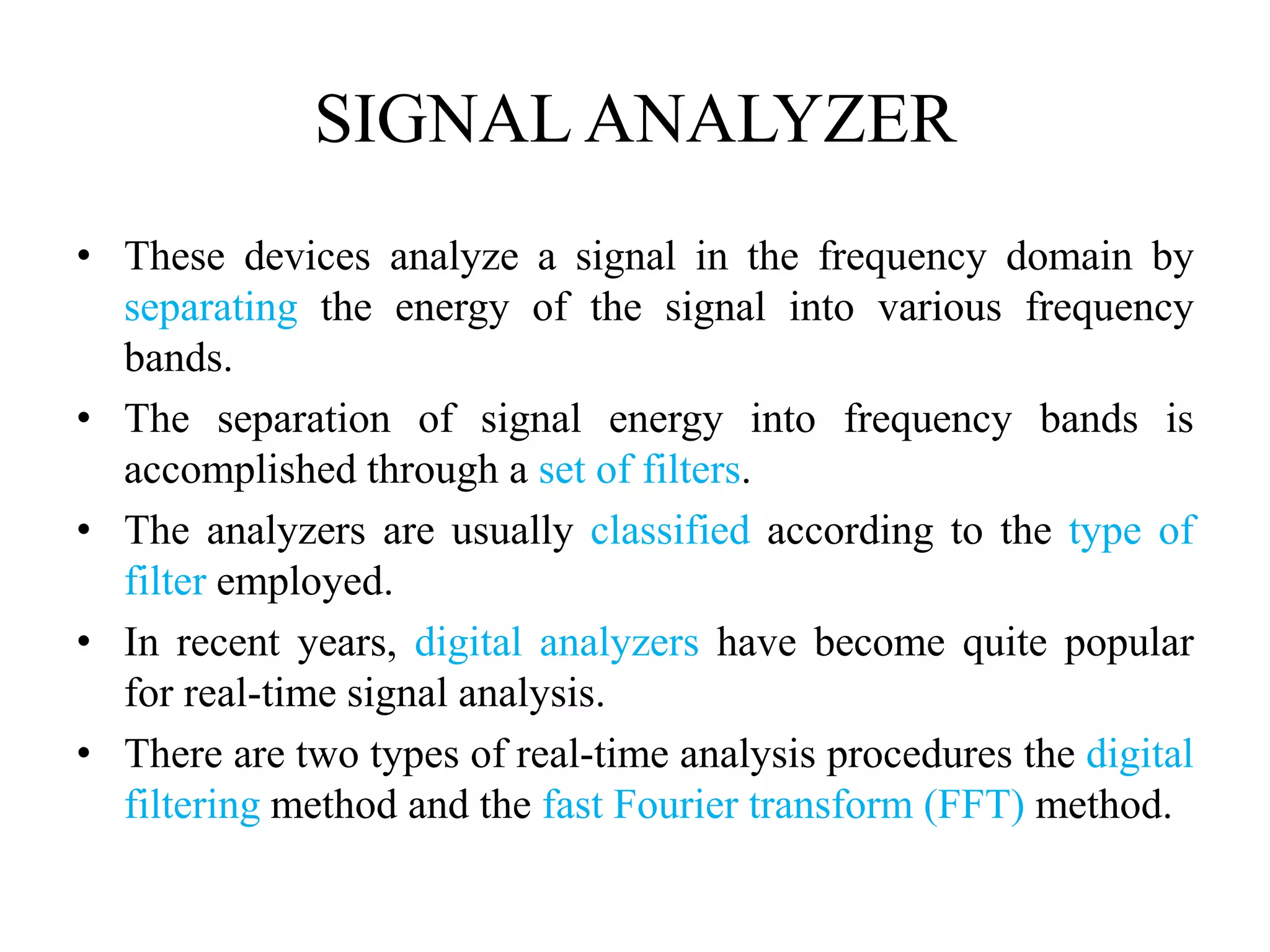 SIGNAL ANALYZER

• These devices analyze a signal in the frequency domain by separating the energy of the signal into various frequency bands.

• The separation of signal energy into frequency bands is accomplished through a set of filters.

• The analyzers are usually classified according to the type of filter employed.

• In recent years, digital analyzers have become quite popular for real-time signal analysis.

• There are two types of real-time analysis procedures the digital filtering method and the fast Fourier transform (FFT) method.